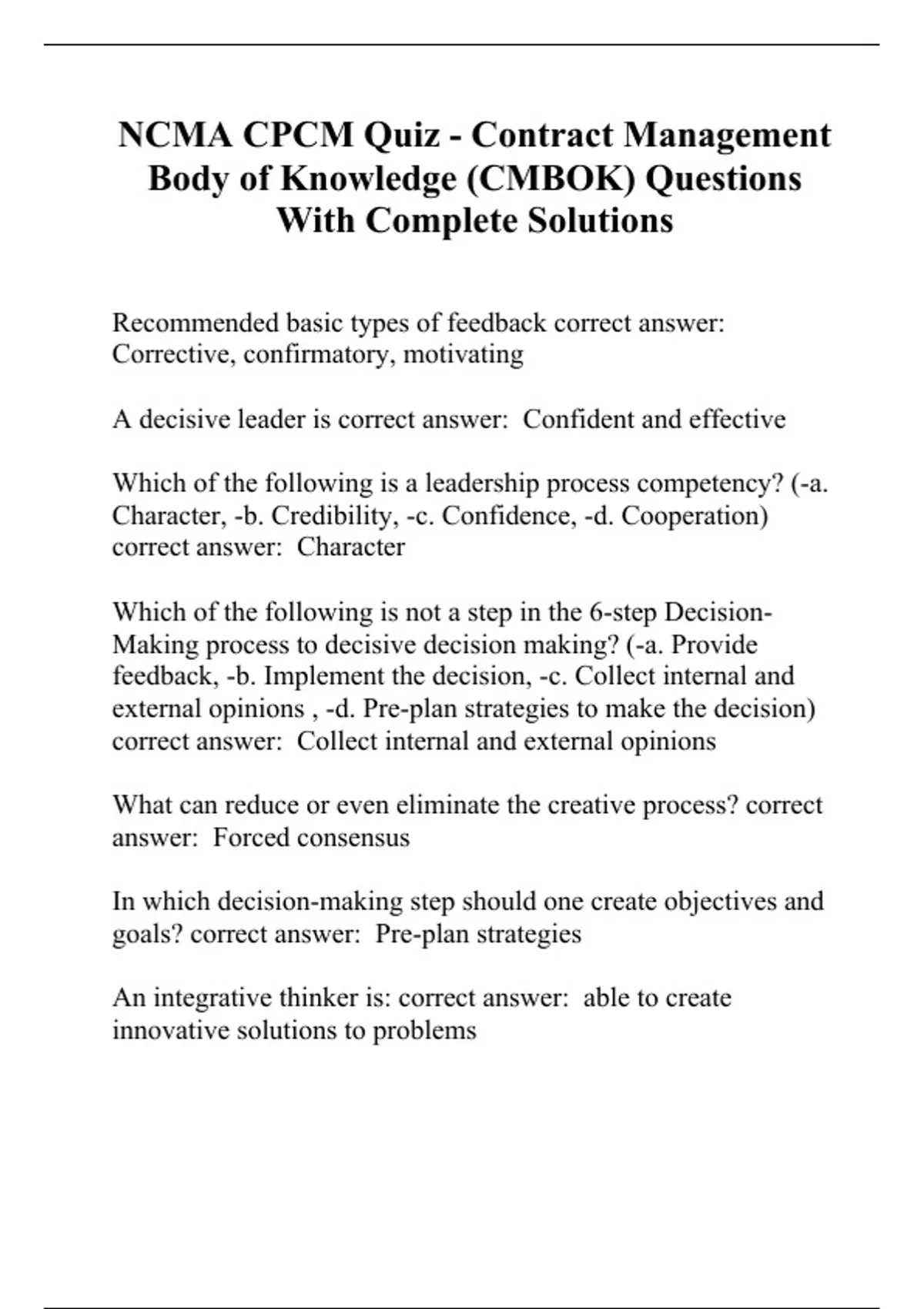 NCMA CPCM Quiz - Contract Management Body of Knowledge (CMBOK) Questions With Complete Solutions

Recommended basic types of feedback correct answer: Corrective, confirmatory, motivating

A decisive leader is correct answer:  Confident and effective

Which of the following is a leadership process competency? (-a. Character, -b. Credibility, -c. Confidence, -d. Cooperation) correct answer:  Character

Which of the following is not a step in the 6-step Decision-Making process to decisive decision making? (-a. Provide feedback, -b. Implement the decision, -c. Collect internal and external opinions , -d. Pre-plan strategies to make the decision) correct answer:  Collect internal and external opinions

What can reduce or even eliminate the creative process? correct answer:  Forced consensus

In which decision-making step should one create objectives and goals? correct answer:  Pre-plan strategies

An integrative thinker is: correct answer:  able to create innovative solutions to problems